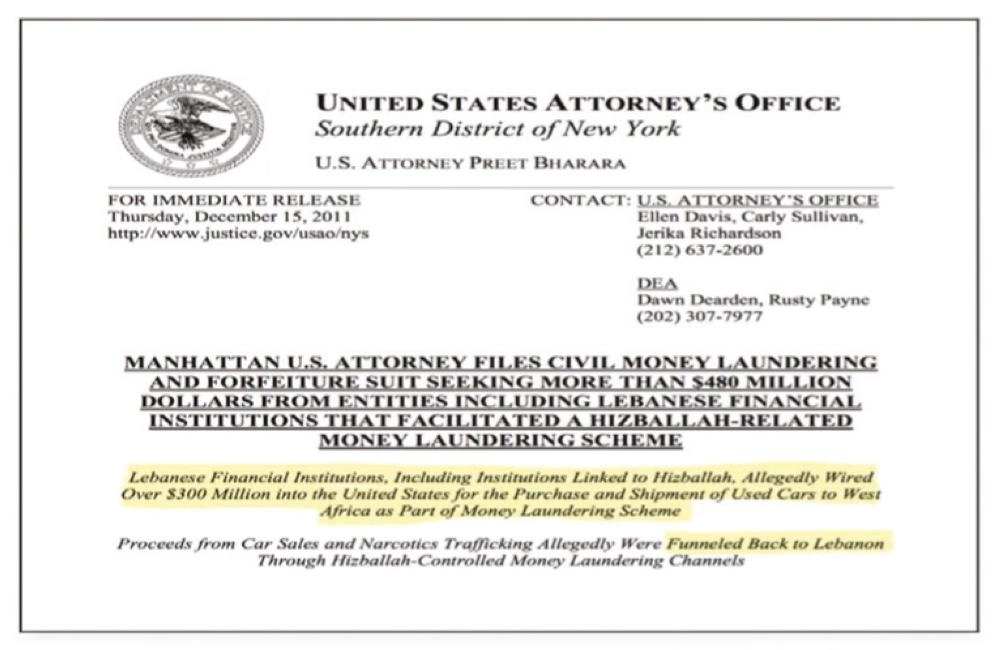 UNITED STATES ATTORNEY'S OFFICE
Southern District of New York

U.S. ATTORNEY PREET BHARARA

FOR IMMEDIATE RELEASE
Thursday, December 15, 2011
http://www.justice.gov/usao/nys

CONTACT: U.S. ATTORNEY'S OFFICE
Ellen Davis, Carly Sullivan, Jerika Richardson
(212) 637-2600

DEA
Dawn Dearden, Rusty Payne
(202) 307-7977

MANHATTAN U.S. ATTORNEY FILES CIVIL MONEY LAUNDERING AND FORFEITURE SUIT SEEKING MORE THAN $480 MILLION DOLLARS FROM ENTITIES INCLUDING LEBANESE FINANCIAL INSTITUTIONS THAT FACILITATED A HIZBALLAH-RELATED MONEY LAUNDERING SCHEME

Lebanese Financial Institutions, Including Institutions Linked to Hizballah, Allegedly Wired Over $300 Million into the United States for the Purchase and Shipment of Used Cars to West Africa as Part of Money Laundering Scheme

Proceeds from Car Sales and Narcotics Trafficking Allegedly Were Funneled Back to Lebanon Through Hizballah-Controlled Money Laundering Channels